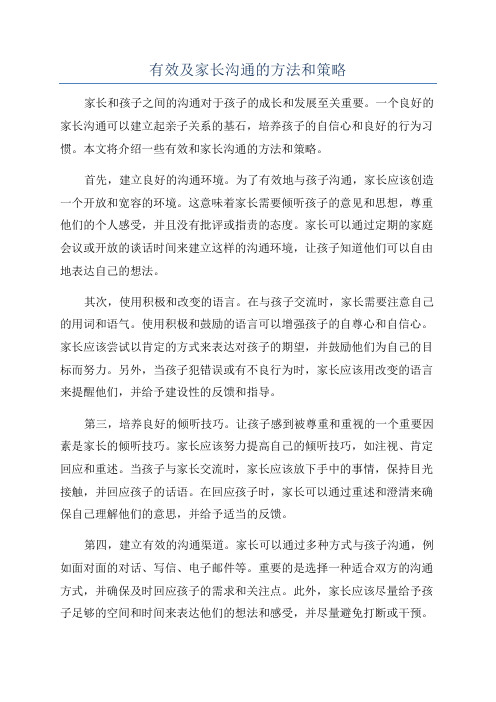 有效及家长沟通的方法和策略

家长和孩子之间的沟通对于孩子的成长和发展至关重要。一个良好的家长沟通可以建立起亲子关系的基石，培养孩子的自信心和良好的行为习惯。本文将介绍一些有效和家长沟通的方法和策略。

首先，建立良好的沟通环境。为了有效地与孩子沟通，家长应该创造一个开放和宽容的环境。这意味着家长需要倾听孩子的意见和思想，尊重他们的个人感受，并且没有批评或指责的态度。家长可以通过定期的家庭会议或开放的谈话时间来建立这样的沟通环境，让孩子知道他们可以自由地表达自己的想法。

其次，使用积极和改变的语言。在与孩子交流时，家长需要注意自己的用词和语气。使用积极和鼓励的语言可以增强孩子的自尊心和自信心。家长应该尝试以肯定的方式来表达对孩子的期望，并鼓励他们为自己的目标而努力。另外，当孩子犯错误或有不良行为时，家长应该用改变的语言来提醒他们，并给予建设性的反馈和指导。

第三，培养良好的倾听技巧。让孩子感到被尊重和重视的一个重要因素是家长的倾听技巧。家长应该努力提高自己的倾听技巧，如注视、肯定回应和重述。当孩子与家长交流时，家长应该放下手中的事情，保持目光接触，并回应孩子的话语。在回应孩子时，家长可以通过重述和澄清来确保自己理解他们的意思，并给予适当的反馈。

第四，建立有效的沟通渠道。家长可以通过多种方式与孩子沟通，例如面对面的对话、写信、电子邮件等。重要的是选择一种适合双方的沟通方式，并确保及时回应孩子的需求和关注点。此外，家长应该尽量给予孩子足够的空间和时间来表达他们的想法和感受，并尽量避免打断或干预。